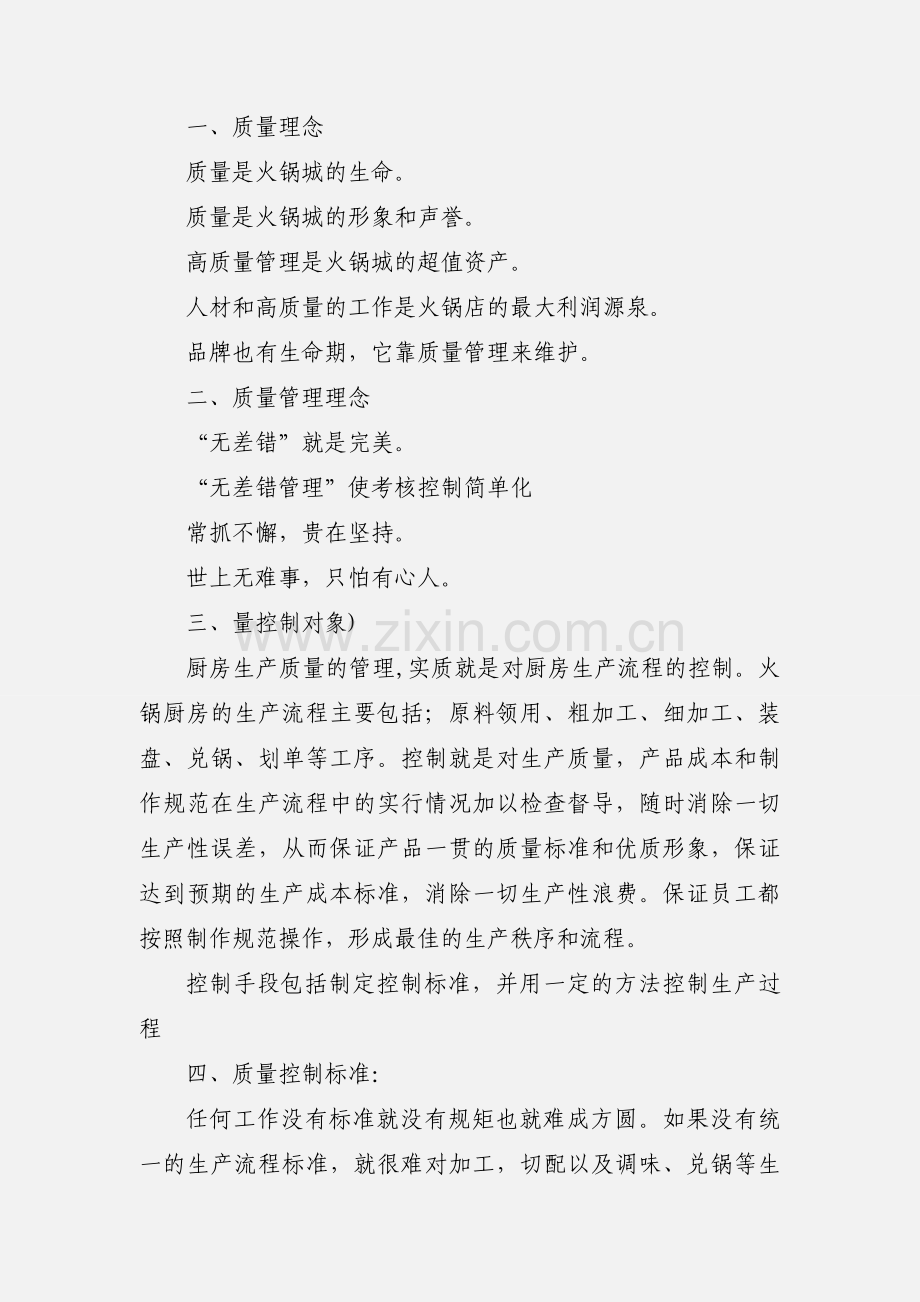 一、质量理念

质量是火锅城的生命。

质量是火锅城的形象和声誉。

高质量管理是火锅城的超值资产。

人材和高质量的工作是火锅店的最大利润源泉。

品牌也有生命期，它靠质量管理来维护。

二、质量管理理念

“无差错”就是完美。

“无差错管理”使考核控制简单化

常抓不懈，贵在坚持。

世上无难事，只怕有心人。

三、量控制对象)

www.zixin.com.cn

厨房生产质量的管理,实质就是对厨房生产流程的控制。火锅厨房的生产流程主要包括；原料领用、粗加工、细加工、装盘、兑锅、划单等工序。控制就是对生产质量，产品成本和制作规范在生产流程中的实行情况加以检查督导，随时消除一切生产性误差，从而保证产品一贯的质量标准和优质形象，保证达到预期的生产成本标准，消除一切生产性浪费。保证员工都按照制作规范操作，形成最佳的生产秩序和流程。

控制手段包括制定控制标准，并用一定的方法控制生产过程

四、质量控制标准:

任何工作没有标准就没有规矩也就难成方圆。如果没有统一的生产流程标准，就很难对加工，切配以及调味、兑锅等生